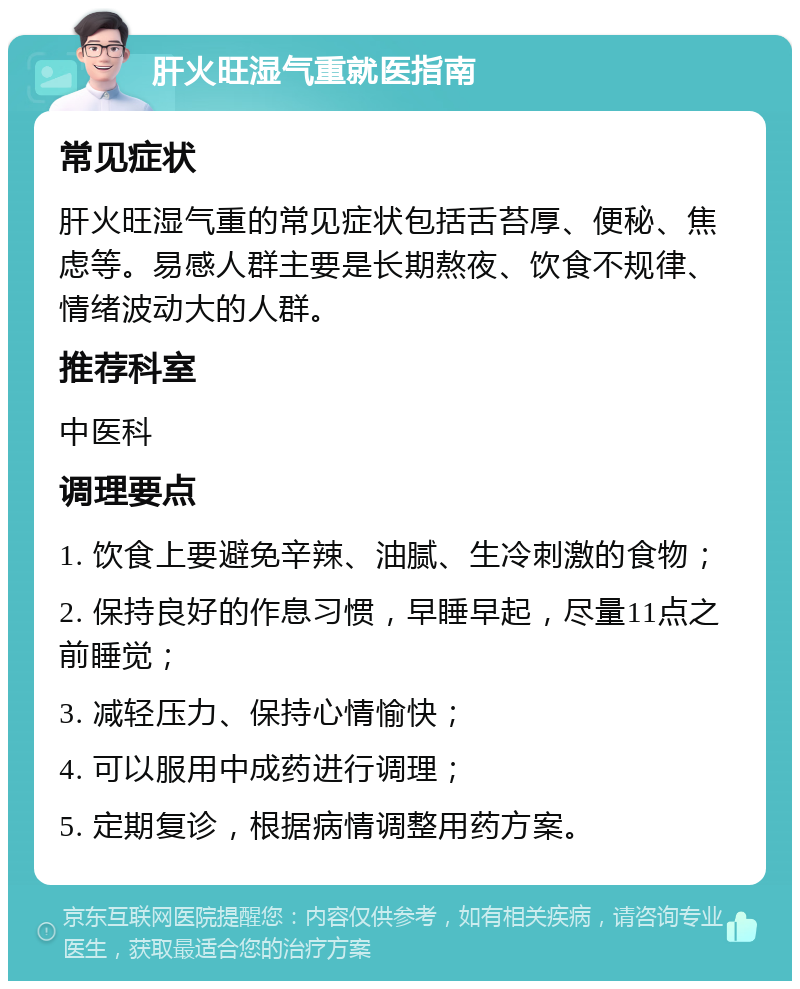 肝火旺湿气重就医指南

常见症状

肝火旺湿气重的常见症状包括舌苔厚、便秘、焦虑等。易感人群主要是长期熬夜、饮食不规律、情绪波动大的人群。

推荐科室

中医科

调理要点

1. 饮食上要避免辛辣、油腻、生冷刺激的食物；

2. 保持良好的作息习惯，早睡早起，尽量11点之前睡觉；

3. 减轻压力、保持心情愉快；

4. 可以服用中成药进行调理；

5. 定期复诊，根据病情调整用药方案。

京东互联网医院提醒您：内容仅供参考，如有相关疾病，请咨询专业医生，获取最适合您的治疗方案